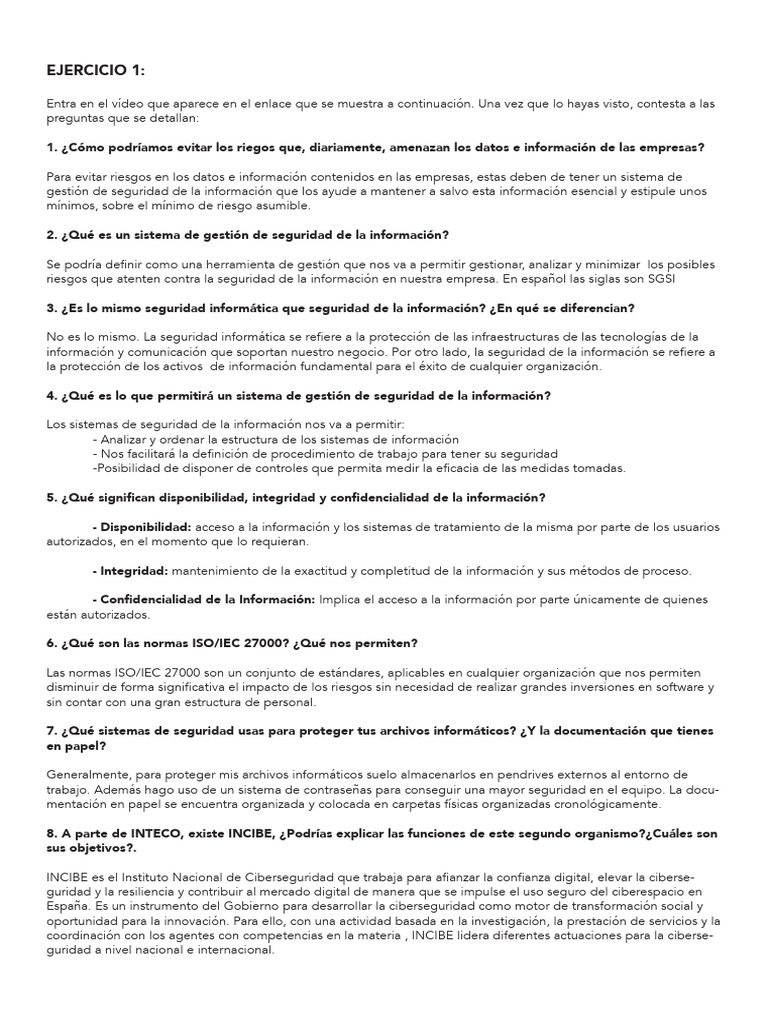 EJERCICIO 1:

Entra en el vídeo que aparece en el enlace que se muestra a continuación. Una vez que lo hayas visto, contesta a las preguntas que se detallan:

1. ¿Cómo podríamos evitar los riegos que, diariamente, amenazan los datos e información de las empresas?

Para evitar riesgos en los datos e información contenidos en las empresas, estas deben de tener un sistema de gestión de seguridad de la información que los ayude a mantener a salvo esta información esencial y estipule unos mínimos, sobre el mínimo de riesgo asumible.

2. ¿Qué es un sistema de gestión de seguridad de la información?

Se podría definir como una herramienta de gestión que nos va a permitir gestionar, analizar y minimizar los posibles riesgos que atenten contra la seguridad de la información en nuestra empresa. En español las siglas son SGSI

3. ¿Es lo mismo seguridad informática que seguridad de la información? ¿En qué se diferencian?

No es lo mismo. La seguridad informática se refiere a la protección de las infraestructuras de las tecnologías de la información y comunicación que soportan nuestro negocio. Por otro lado, la seguridad de la información se refiere a la protección de los activos de información fundamental para el éxito de cualquier organización.

4. ¿Qué es lo que permitirá un sistema de gestión de seguridad de la información?

Los sistemas de seguridad de la información nos va a permitir:
- Analizar y ordenar la estructura de los sistemas de información
- Nos facilitará la definición de procedimiento de trabajo para tener su seguridad
-Posibilidad de disponer de controles que permita medir la eficacia de las medidas tomadas.

5. ¿Qué significan disponibilidad, integridad y confidencialidad de la información?

- Disponibilidad: acceso a la información y los sistemas de tratamiento de la misma por parte de los usuarios autorizados, en el momento que lo requieran.

- Integridad: mantenimiento de la exactitud y completitud de la información y sus métodos de proceso.

- Confidencialidad de la Información: Implica el acceso a la información por parte únicamente de quienes están autorizados.

6. ¿Qué son las normas ISO/IEC 27000? ¿Qué nos permiten?

Las normas ISO/IEC 27000 son un conjunto de estándares, aplicables en cualquier organización que nos permiten disminuir de forma significativa el impacto de los riesgos sin necesidad de realizar grandes inversiones en software y sin contar con una gran estructura de personal.

7. ¿Qué sistemas de seguridad usas para proteger tus archivos informáticos? ¿Y la documentación que tienes en papel?

Generalmente, para proteger mis archivos informáticos suelo almacenarlos en pendrives externos al entorno de trabajo. Además hago uso de un sistema de contraseñas para conseguir una mayor seguridad en el equipo. La documentación en papel se encuentra organizada y colocada en carpetas físicas organizadas cronológicamente.

8. A parte de INTECO, existe INCIBE, ¿Podrías explicar las funciones de este segundo organismo?¿Cuáles son sus objetivos?.

INCIBE es el Instituto Nacional de Ciberseguridad que trabaja para afianzar la confianza digital, elevar la ciberseguridad y la resiliencia y contribuir al mercado digital de manera que se impulse el uso seguro del ciberespacio en España. Es un instrumento del Gobierno para desarrollar la ciberseguridad como motor de transformación social y oportunidad para la innovación. Para ello, con una actividad basada en la investigación, la prestación de servicios y la coordinación con los agentes con competencias en la materia , INCIBE lidera diferentes actuaciones para la ciberseguridad a nivel nacional e internacional.